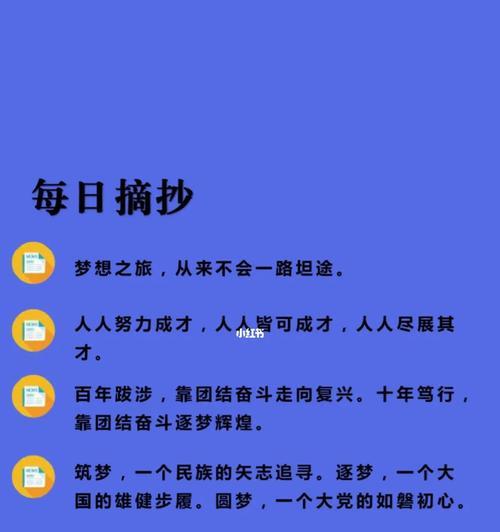 每日摘抄

梦想之旅，从来不会一路坦途。

人人努力成才，人人皆可成才，人人尽展其才。

小红书

百年跋涉，靠团结奋斗走向复兴。十年笃行，靠团结奋斗逐梦辉煌。

筑梦，一个民族的矢志追寻。逐梦，一个大国的雄健步履。圆梦，一个大党的如磐初心。